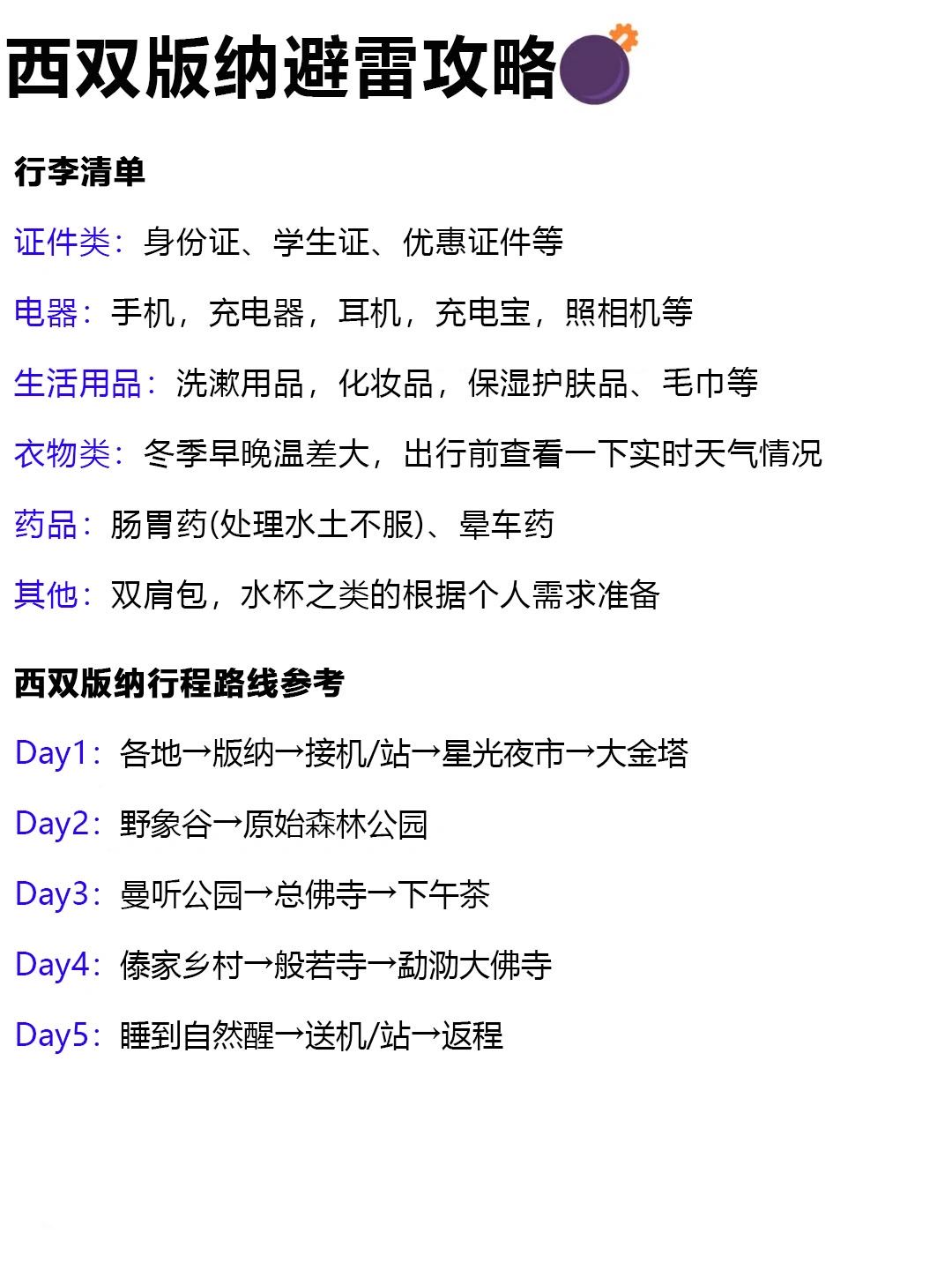 西双版纳避雷攻略

行李清单

证件类：身份证、学生证、优惠证件等

电器：手机，充电器，耳机，充电宝，照相机等

生活用品：洗漱用品，化妆品，保湿护肤品、毛巾等

衣物类：冬季早晚温差大，出行前查看一下实时天气情况

药品：肠胃药(处理水土不服)、晕车药

其他：双肩包，水杯之类的根据个人需求准备

西双版纳行程路线参考

Day1：各地→版纳→接机/站→星光夜市→大金塔

Day2：野象谷→原始森林公园

Day3：曼听公园→总佛寺→下午茶

Day4：傣家乡村→般若寺→勐泐大佛寺

Day5：睡到自然醒→送机/站→返程